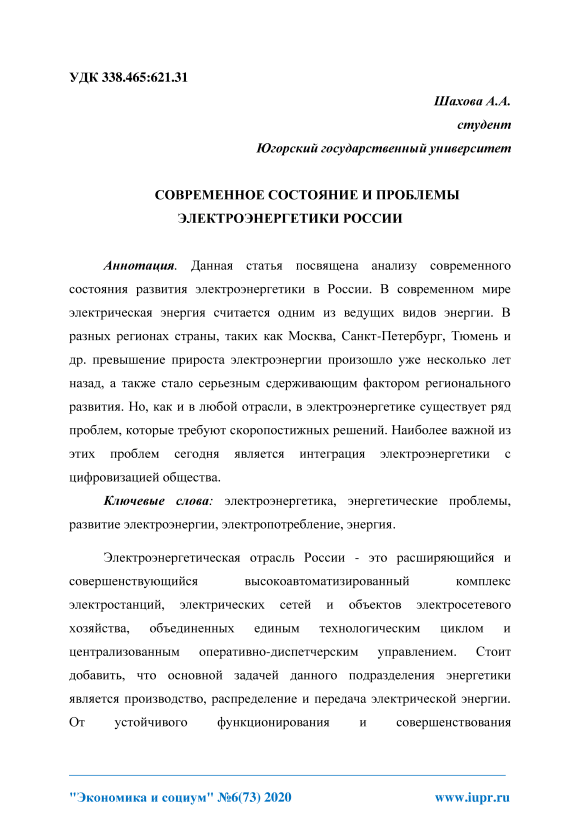 УДК 338.465:621.31

Шахова А.А.
студент
Югорский государственный университет

СОВРЕМЕННОЕ СОСТОЯНИЕ И ПРОБЛЕМЫ ЭЛЕКТРОЭНЕРГЕТИКИ РОССИИ

Аннотация. Данная статья посвящена анализу современного состояния развития электроэнергетики в России. В современном мире электрическая энергия считается одним из ведущих видов энергии. В разных регионах страны, таких как Москва, Санкт-Петербург, Тюмень и др. превышение прироста электроэнергии произошло уже несколько лет назад, а также стало серьезным сдерживающим фактором регионального развития. Но, как и в любой отрасли, в электроэнергетике существует ряд проблем, которые требуют скоропостижных решений. Наиболее важной из этих проблем сегодня является интеграция электроэнергетики с цифровизацией общества.

Ключевые слова: электроэнергетика, энергетические проблемы, развитие электроэнергии, электропотребление, энергия.

Электроэнергетическая отрасль России - это расширяющийся и совершенствующийся высокоавтоматизированный комплекс электростанций, электрических сетей и объектов электросетевого хозяйства, объединенных единым технологическим циклом и централизованным оперативно-диспетчерским управлением. Стоит добавить, что основной задачей данного подразделения энергетики является производство, распределение и передача электрической энергии. От устойчивого функционирования и совершенствования

"Экономика и социум" №6(73) 2020 www.iupr.ru